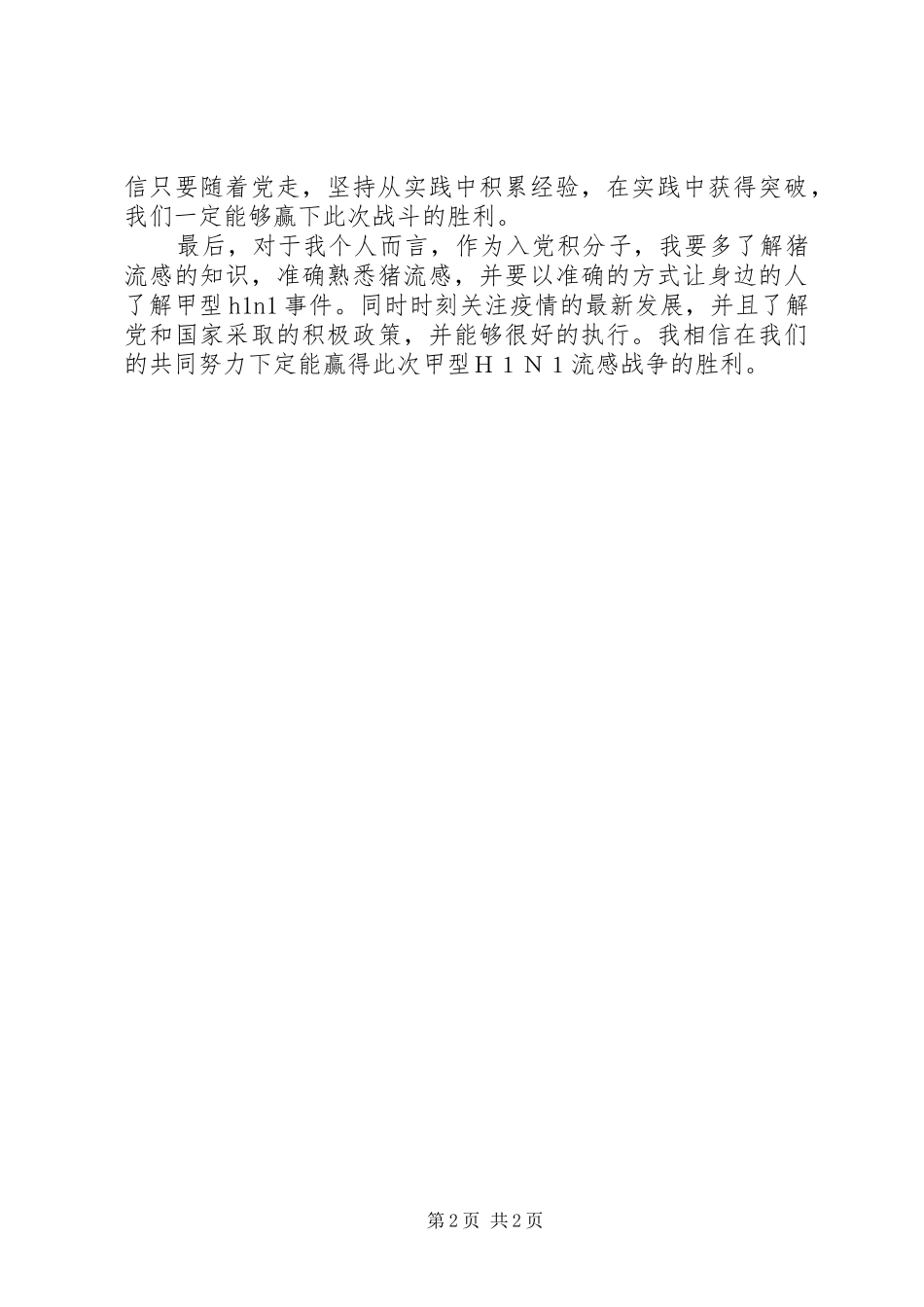 信只要随着党走，坚持从实践中积累经验，在实践中获得突破，我们一定能够赢下此次战斗的胜利。

最后，对于我个人而言，作为入党积分子，我要多了解猪流感的知识，准确熟悉猪流感，并要以准确的方式让身边的人了解甲型h1n1事件。同时时刻关注疫情的最新发展，并且了解党和国家采取的积极政策，并能够很好的执行。我相信在我们的共同努力下定能赢得此次甲型Ｈ１Ｎ１流感战争的胜利。

第2页 共2页